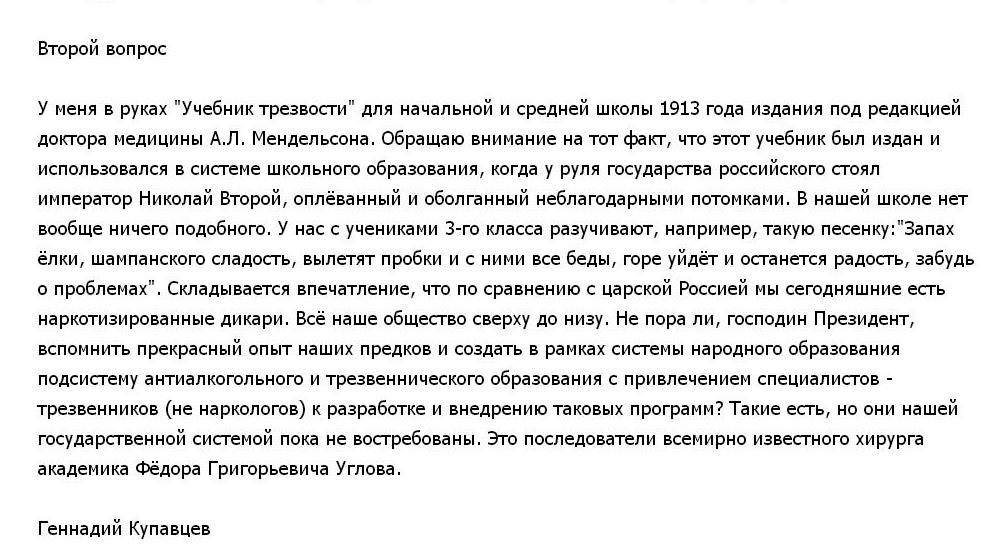 Второй вопрос

У меня в руках "Учебник трезвости" для начальной и средней школы 1913 года издания под редакцией доктора медицины А.Л. Мендельсона. Обращаю внимание на тот факт, что этот учебник был издан и использовался в системе школьного образования, когда у руля государства российского стоял император Николай Второй, оплёванный и оболганный неблагодарными потомками. В нашей школе нет вообще ничего подобного. У нас с учениками 3-го класса разучивают, например, такую песенку:"Запах ёлки, шампанского сладость, вылетят пробки и с ними все беды, горе уйдёт и останется радость, забудь о проблемах". Складывается впечатление, что по сравнению с царской Россией мы сегодняшние есть наркотизированные дикари. Всё наше общество сверху до низу. Не пора ли, господин Президент, вспомнить прекрасный опыт наших предков и создать в рамках системы народного образования подсистему антиалкогольного и трезвеннического образования с привлечением специалистов - трезвенников (не наркологов) к разработке и внедрению таковых программ? Такие есть, но они нашей государственной системой пока не востребованы. Это последователи всемирно известного хирурга академика Фёдора Григорьевича Углова.

Геннадий Купавцев